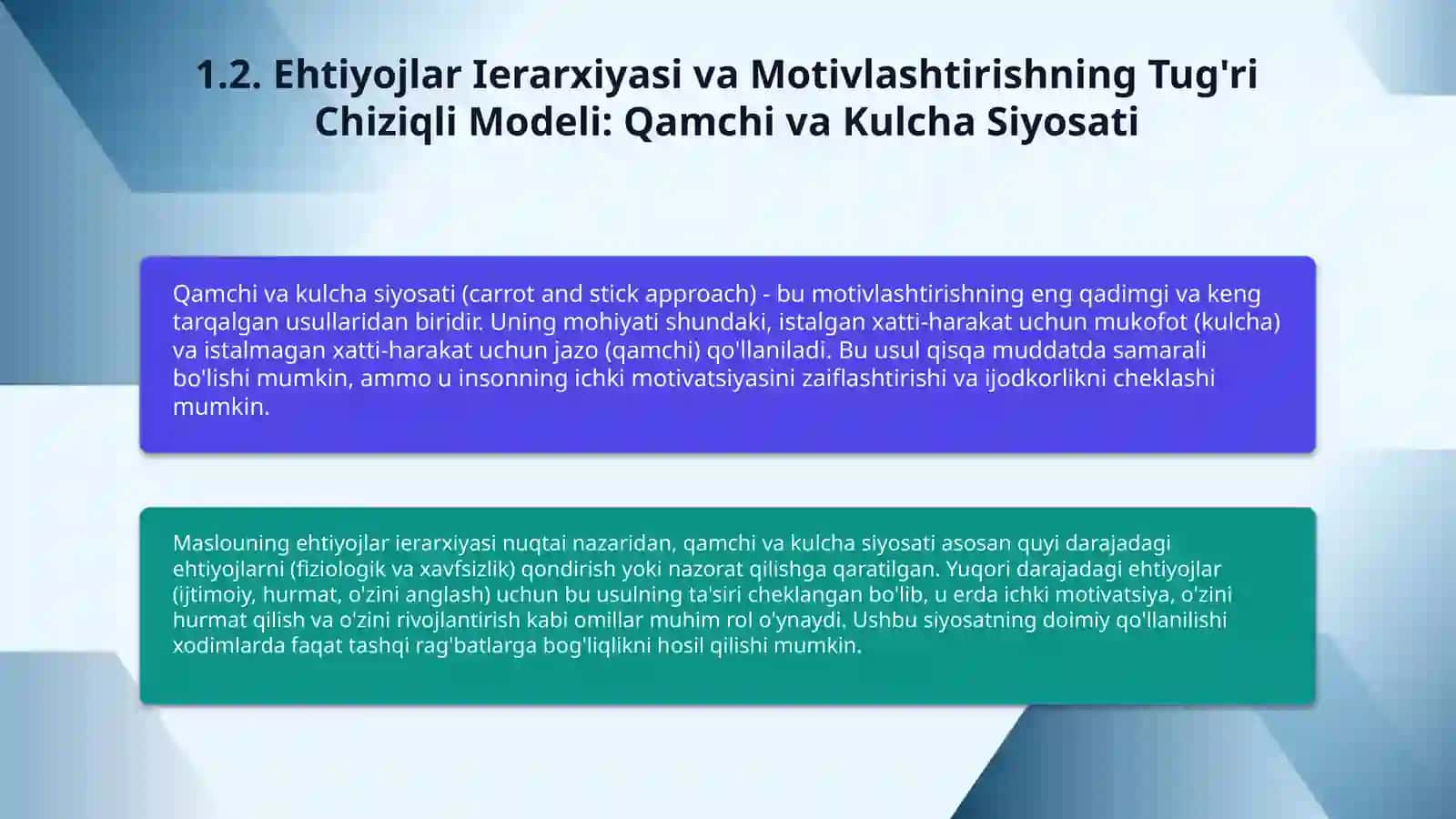 1.2. Ehtiyojlar Ierarxiyasi va Motivlashtirishning Tug'ri Chiziqli Modeli: Qamchi va Kulcha Siyosati

Qamchi va kulcha siyosati (carrot and stick approach) - bu motivlashtirishning eng qadimgi va keng tarqalgan usullaridan biridir. Uning mohiyati shundaki, istalgan xatti-harakat uchun mukofot (kulcha) va istalmagan xatti-harakat uchun jazo (qamchi) qo'llaniladi. Bu usul qisqa muddatda samarali bo'lishi mumkin, ammo u insonning ichki motivatsiyasini zaiflashtirishi va ijodkorlikni cheklashi mumkin.

Maslouning ehtiyojlar ierarxiyasi nuqtai nazaridan, qamchi va kulcha siyosati asosan quyi darajadagi ehtiyojlarni (fiziologik va xavfsizlik) qondirish yoki nazorat qilishga qaratilgan. Yuqori darajadagi ehtiyojlar (ijtimoiy, hurmat, o'zini anglash) uchun bu usulning ta'siri cheklangan bo'lib, u erda ichki motivatsiya, o'zini hurmat qilish va o'zini rivojlantirish kabi omillar muhim rol o'ynaydi. Ushbu siyosatning doimiy qo'llanilishi xodimlarda faqat tashqi rag'batlarga bog'liqlikni hosil qilishi mumkin.